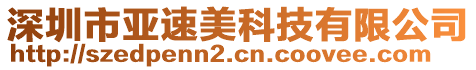 深圳市亚速美科技有限公司
http://szedpenn2.cn.coovee.com